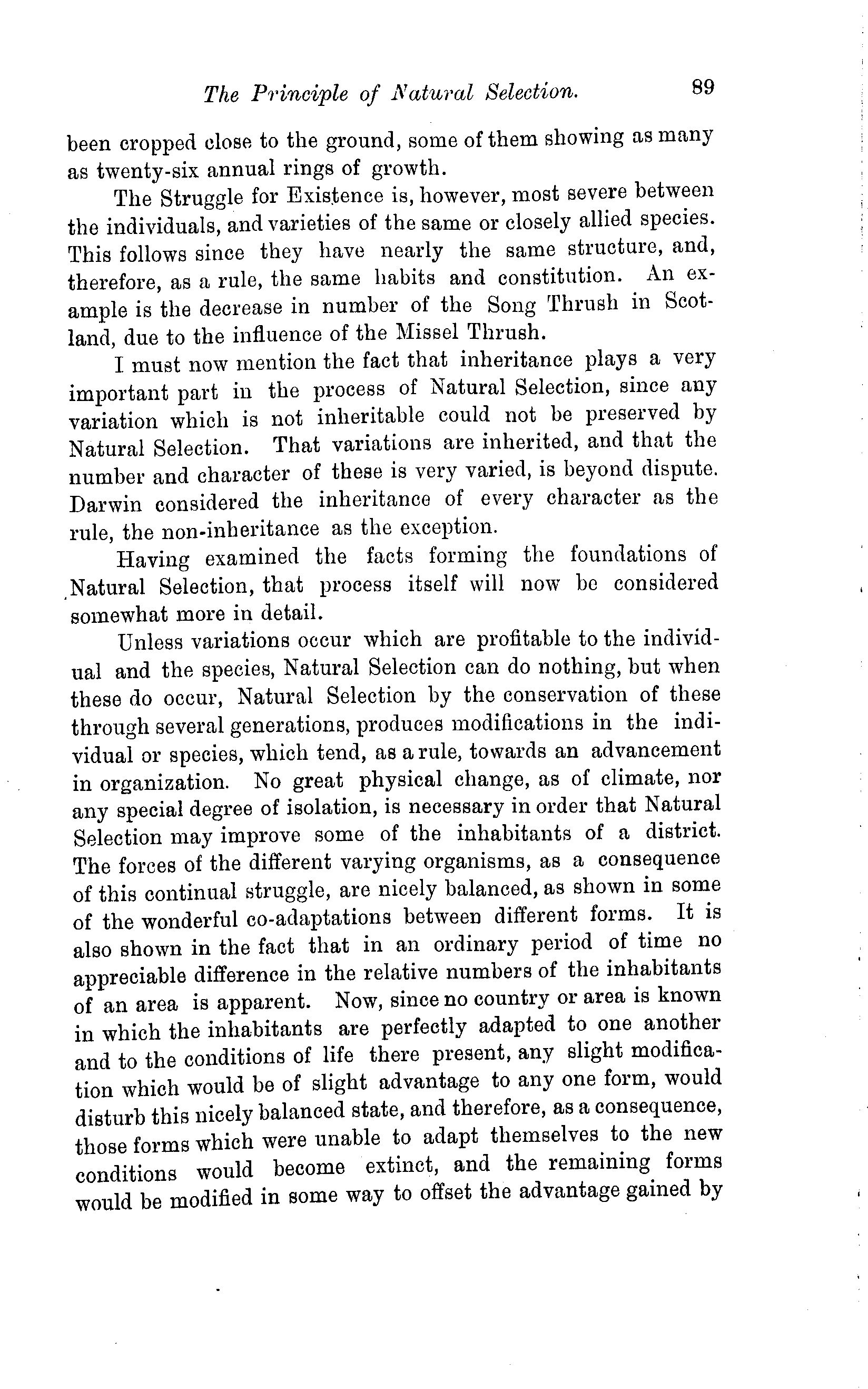 The Principle of Natural Selection. 89

been cropped close to the ground, some of them showing as many as twenty-six annual rings of growth.

The Struggle for Existence is, however, most severe between the individuals, and varieties of the same or closely allied species. This follows since they have nearly the same structure, and, therefore, as a rule, the same habits and constitution. An example is the decrease in number of the Song Thrush in Scotland, due to the influence of the Missel Thrush.

I must now mention the fact that inheritance plays a very important part in the process of Natural Selection, since any variation which is not inheritable could not be preserved by Natural Selection. That variations are inherited, and that the number and character of these is very varied, is beyond dispute. Darwin considered the inheritance of every character as the rule, the non-inheritance as the exception.

Having examined the facts forming the foundations of Natural Selection, that process itself will now be considered somewhat more in detail.

Unless variations occur which are profitable to the individual and the species, Natural Selection can do nothing, but when these do occur, Natural Selection by the conservation of these through several generations, produces modifications in the individual or species, which tend, as a rule, towards an advancement in organization. No great physical change, as of climate, nor any special degree of isolation, is necessary in order that Natural Selection may improve some of the inhabitants of a district. The forces of the different varying organisms, as a consequence of this continual struggle, are nicely balanced, as shown in some of the wonderful co-adaptations between different forms. It is also shown in the fact that in an ordinary period of time no appreciable difference in the relative numbers of the inhabitants of an area is apparent. Now, since no country or area is known in which the inhabitants are perfectly adapted to one another and to the conditions of life there present, any slight modification which would be of slight advantage to any one form, would disturb this nicely balanced state, and therefore, as a consequence, those forms which were unable to adapt themselves to the new conditions would become extinct, and the remaining forms would be modified in some way to offset the advantage gained by